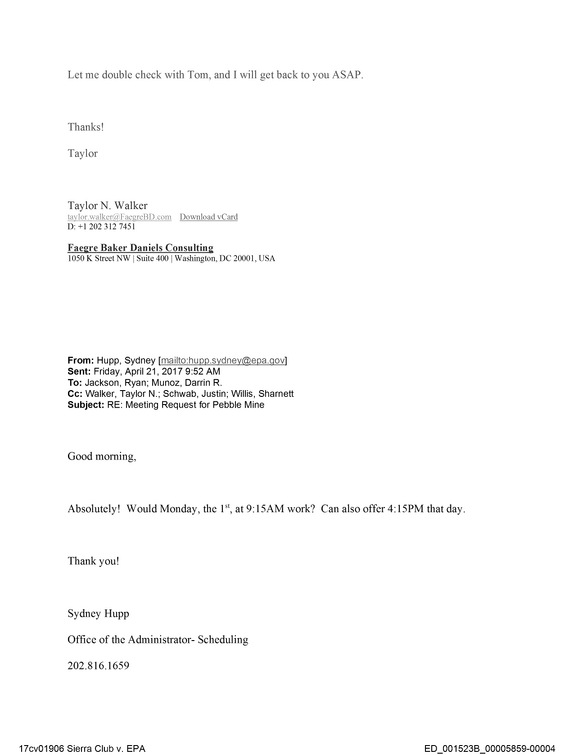 Let me double check with Tom, and I will get back to you ASAP.

Thanks!

Taylor

Taylor N. Walker
taylor.walker@FaegreBD.com Download vCard
D: +1 202 312 7451

Faegre Baker Daniels Consulting
1050 K Street NW | Suite 400 | Washington, DC 20001, USA

From: Hupp, Sydney [mailto:hupp.sydney@epa.gov]
Sent: Friday, April 21, 2017 9:52 AM
To: Jackson, Ryan; Munoz, Darrin R.
Cc: Walker, Taylor N.; Schwab, Justin; Willis, Sharnett
Subject: RE: Meeting Request for Pebble Mine

Good morning,

Absolutely! Would Monday, the 1$^{st}$, at 9:15AM work? Can also offer 4:15PM that day.

Thank you!

Sydney Hupp

Office of the Administrator- Scheduling

202.816.1659

17cv01906 Sierra Club v. EPA ED_001523B_00005859-00004